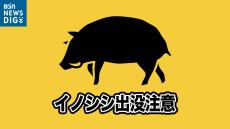 BSN NEWS DIG

イノシシ出没注意